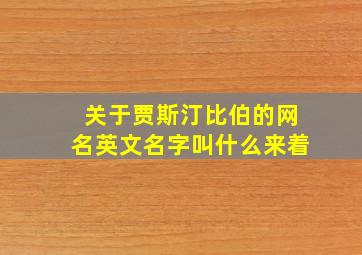 关于贾斯汀比伯的网名英文名字叫什么来着